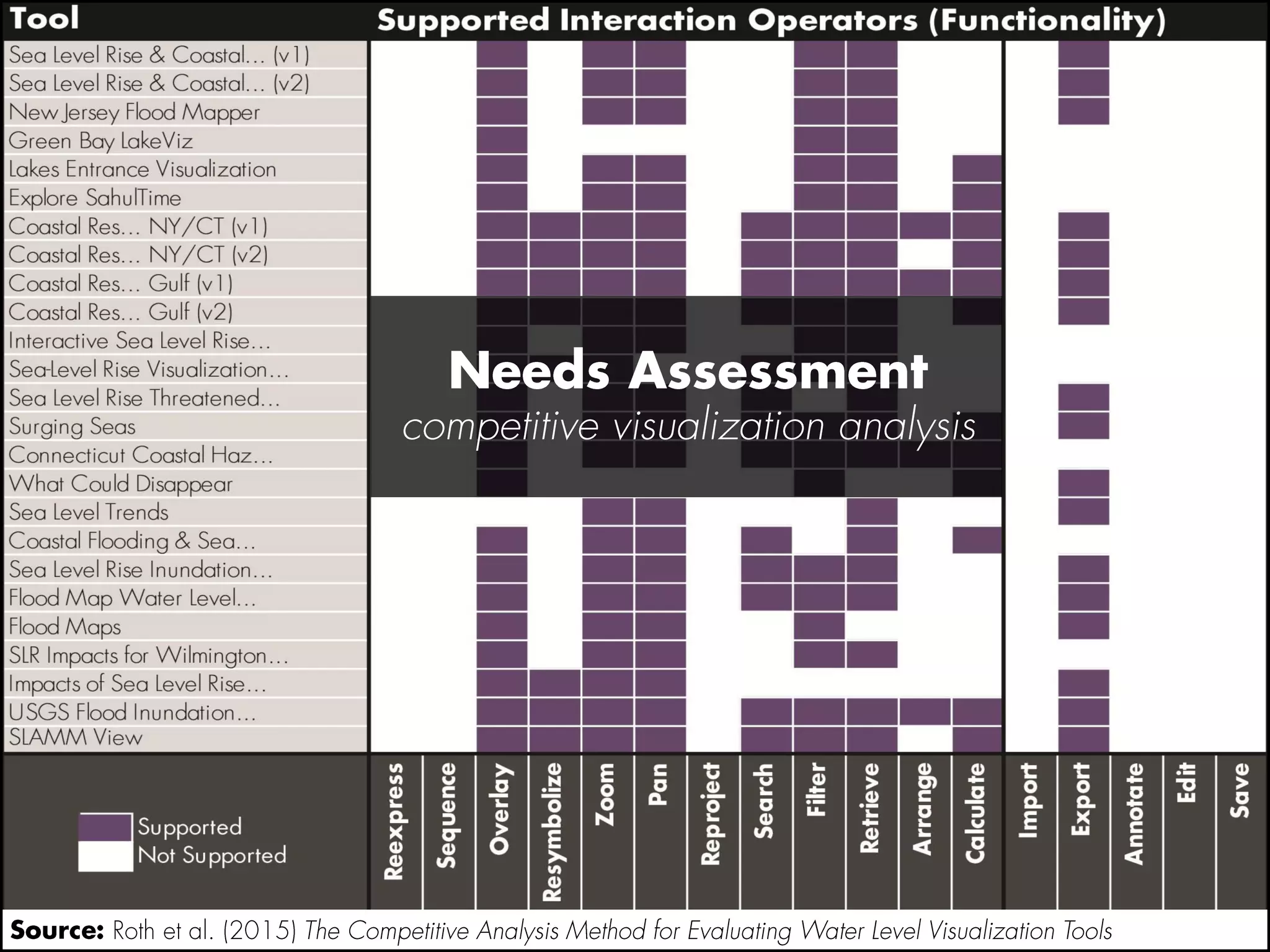 Tool

Supported Interaction Operators (Functionality)

Sea Level Rise & Coastal... (v1)
Sea Level Rise & Coastal... (v2)
New Jersey Flood Mapper
Green Bay LakeViz
Lakes Entrance Visualization
Explore SahulTime
Coastal Res... NY/CT (v1)
Coastal Res... NY/CT (v2)
Coastal Res... Gulf (v1)
Coastal Res... Gulf (v2)
Interactive Sea Level Rise...
Sea-Level Rise Visualization...
Sea Level Rise Threatened...
Surging Seas
Connecticut Coastal Haz...
What Could Disappear
Sea Level Trends
Coastal Flooding & Sea...
Sea Level Rise Inundation...
Flood Map Water Level...
Flood Maps
SLR Impacts for Wilmington...
Impacts of Sea Level Rise...
USGS Flood Inundation...
SLAMM View

Needs Assessment
competitive visualization analysis

Supported
Not Supported

Reexpress
Sequence
Overlay
Resymbolize
Zoom
Pan
Reproject
Search
Filter
Retrieve
Arrange
Calculate
Import
Export
Annotate
Edit
Save

Source: Roth et al. (2015) The Competitive Analysis Method for Evaluating Water Level Visualization Tools